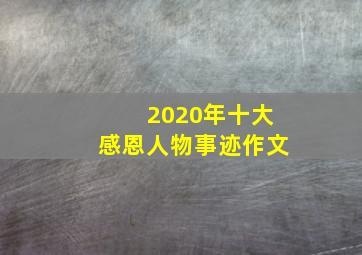 2020年十大
感恩人物事迹作文